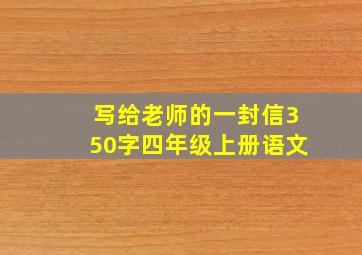 写给老师的一封信350字四年级上册语文